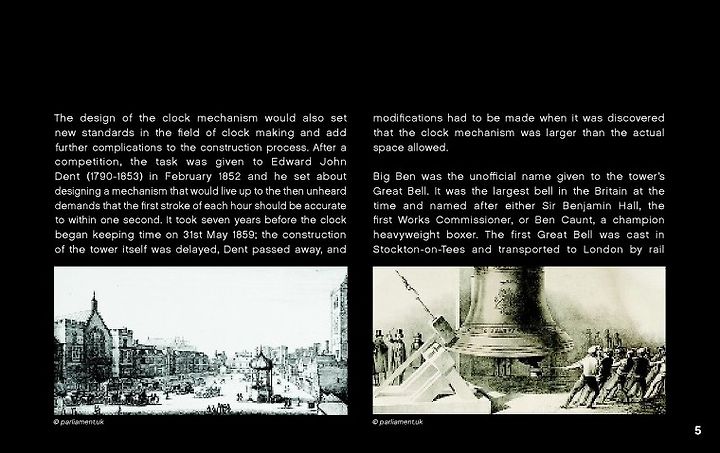 The design of the clock mechanism would also set new standards in the field of clock making and add further complications to the construction process. After a competition, the task was given to Edward John Dent (1790-1853) in February 1852 and he set about designing a mechanism that would live up to the then unheard demands that the first stroke of each hour should be accurate to within one second. It took seven years before the clock began keeping time on 31st May 1859; the construction of the tower itself was delayed, Dent passed away, and

© parliament.uk

modifications had to be made when it was discovered that the clock mechanism was larger than the actual space allowed.

Big Ben was the unofficial name given to the tower's Great Bell. It was the largest bell in the Britain at the time and named after either Sir Benjamin Hall, the first Works Commissioner, or Ben Caunt, a champion heavyweight boxer. The first Great Bell was cast in Stockton-on-Tees and transported to London by rail

© parliament.uk

5